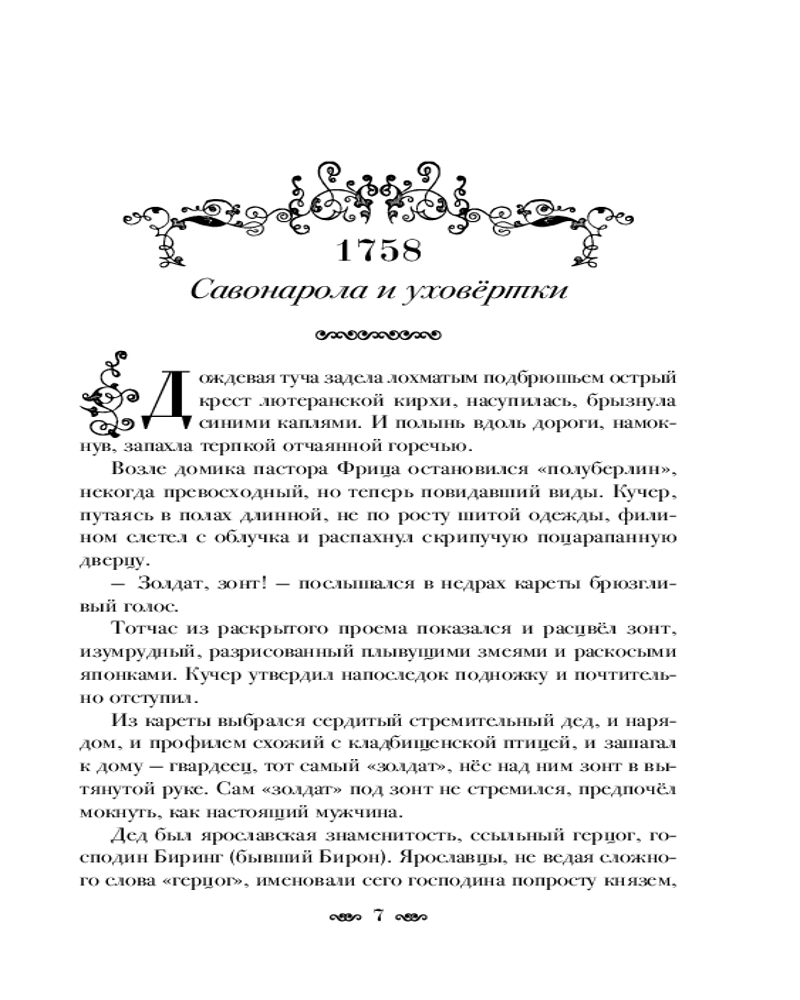 1758
Савонарола и уховёртки

Дождевая туча задела лохматым подбрюшьем острый крест лютеранской кирхи, насупилась, брызнула синими каплями. И полынь вдоль дороги, намокнув, запахла терпкой отчаянной горечью.

Возле домика пастора Фрица остановился «полуберлин», некогда превосходный, но теперь повидавший виды. Кучер, путаясь в полах длинной, не по росту шитой одежды, филином слетел с облучка и распахнул скрипучую поцарапанную дверцу.

— Золдат, зонт! — послышался в недрах кареты брюзгливый голос.

Тотчас из раскрытого проема показался и расцвёл зонт, изумрудный, разрисованный плывущими змеями и раскосыми японками. Кучер утвердил напоследок подножку и почтительно отступил.

Из кареты выбрался сердитый стремительный дед, и нарядом, и профилем схожий с кладбищенской птицей, и зашагал к дому — гвардеец, тот самый «золдат», нёс над ним зонт в вытянутой руке. Сам «золдат» под зонт не стремился, предпочёл мокнуть, как настоящий мужчина.

Дед был ярославская знаменитость, ссыльный герцог, господин Биринг (бывший Бирон). Ярославцы, не ведая сложного слова «герцог», именовали сего господина попросту князем,

7